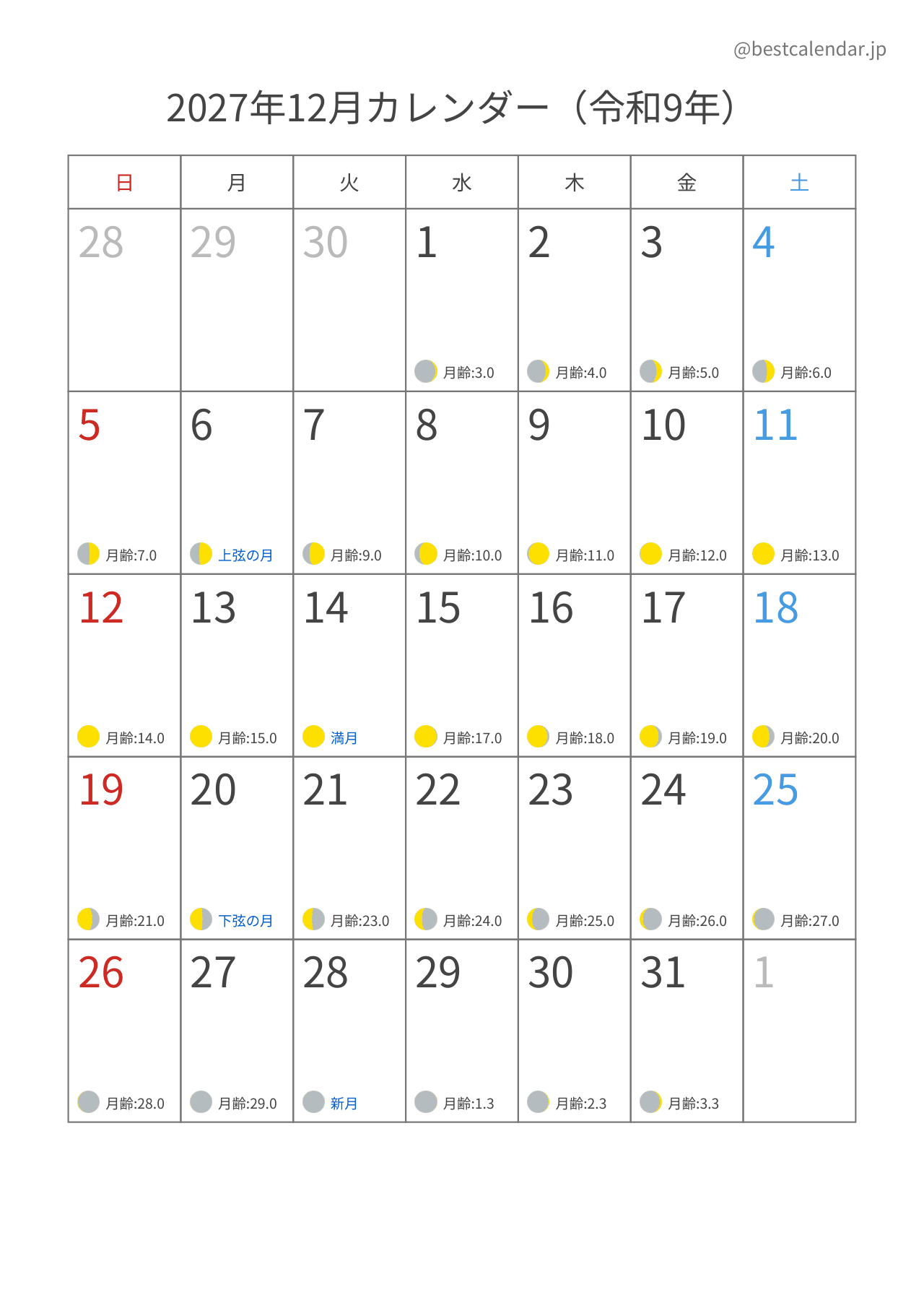 @bestcalendar.jp

2027年12月カレンダー（令和9年）

| 日 | 月 | 火 | 水 | 木 | 金 | 土 |
|---|---|---|---|---|---|---|
| 28 | 29 | 30 | 1 月齢:3.0 | 2 月齢:4.0 | 3 月齢:5.0 | 4 月齢:6.0 |
| 5 月齢:7.0 | 6 上弦の月 | 7 月齢:9.0 | 8 月齢:10.0 | 9 月齢:11.0 | 10 月齢:12.0 | 11 月齢:13.0 |
| 12 月齢:14.0 | 13 月齢:15.0 | 14 満月 | 15 月齢:17.0 | 16 月齢:18.0 | 17 月齢:19.0 | 18 月齢:20.0 |
| 19 月齢:21.0 | 20 下弦の月 | 21 月齢:23.0 | 22 月齢:24.0 | 23 月齢:25.0 | 24 月齢:26.0 | 25 月齢:27.0 |
| 26 月齢:28.0 | 27 月齢:29.0 | 28 新月 | 29 月齢:1.3 | 30 月齢:2.3 | 31 月齢:3.3 | 1 |